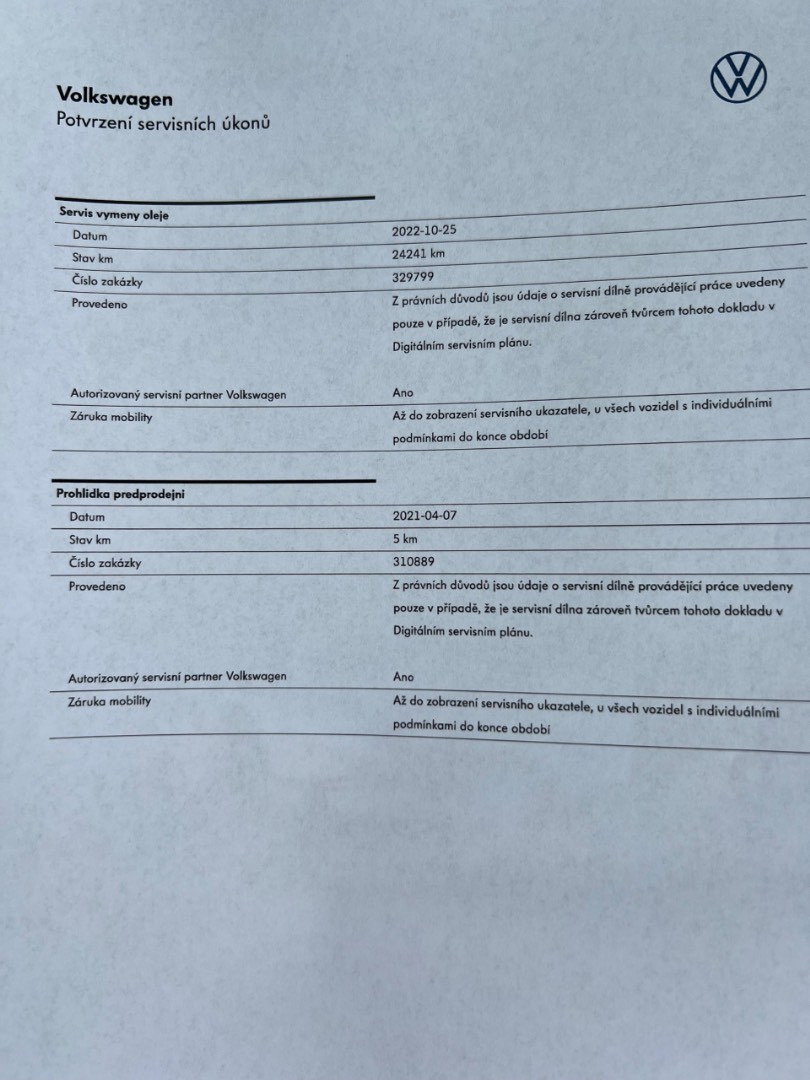 Volkswagen
Potvrzení servisních úkonů

Servis vymeny oleje

| | |
|---|---|
| Datum | 2022-10-25 |
| Stav km | 24241 km |
| Číslo zakázky | 329799 |
| Provedeno | Z právních důvodů jsou údaje o servisní dílně provádějící práce uvedeny pouze v případě, že je servisní dílna zároveň tvůrcem tohoto dokladu v Digitálním servisním plánu. |
| Autorizovaný servisní partner Volkswagen | Ano |
| Záruka mobility | Až do zobrazení servisního ukazatele, u všech vozidel s individuálními podmínkami do konce období |

Prohlidka predprodejni

| | |
|---|---|
| Datum | 2021-04-07 |
| Stav km | 5 km |
| Číslo zakázky | 310889 |
| Provedeno | Z právních důvodů jsou údaje o servisní dílně provádějící práce uvedeny pouze v případě, že je servisní dílna zároveň tvůrcem tohoto dokladu v Digitálním servisním plánu. |
| Autorizovaný servisní partner Volkswagen | Ano |
| Záruka mobility | Až do zobrazení servisního ukazatele, u všech vozidel s individuálními podmínkami do konce období |